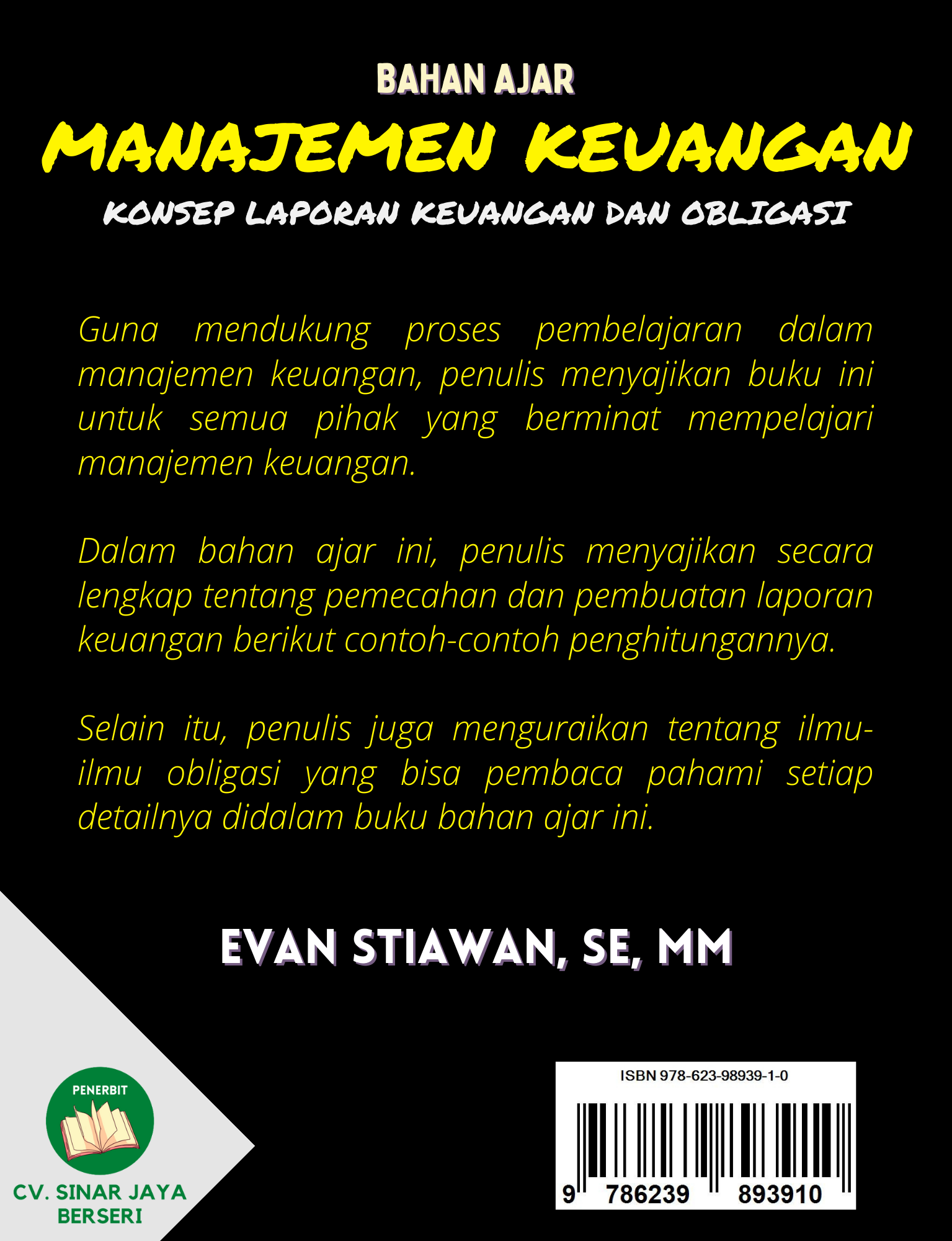 BAHAN AJAR
MANAJEMEN KEUANGAN
KONSEP LAPORAN KEUANGAN DAN OBLIGASI

Guna mendukung proses pembelajaran dalam manajemen keuangan, penulis menyajikan buku ini untuk semua pihak yang berminat mempelajari manajemen keuangan.

Dalam bahan ajar ini, penulis menyajikan secara lengkap tentang pemecahan dan pembuatan laporan keuangan berikut contoh-contoh penghitungannya.

Selain itu, penulis juga menguraikan tentang ilmu-ilmu obligasi yang bisa pembaca pahami setiap detailnya didalam buku bahan ajar ini.

EVAN STIAWAN, SE, MM

PENERBIT
CV. SINAR JAYA BERSERI

ISBN 978-623-98939-1-0
9 786239 893910